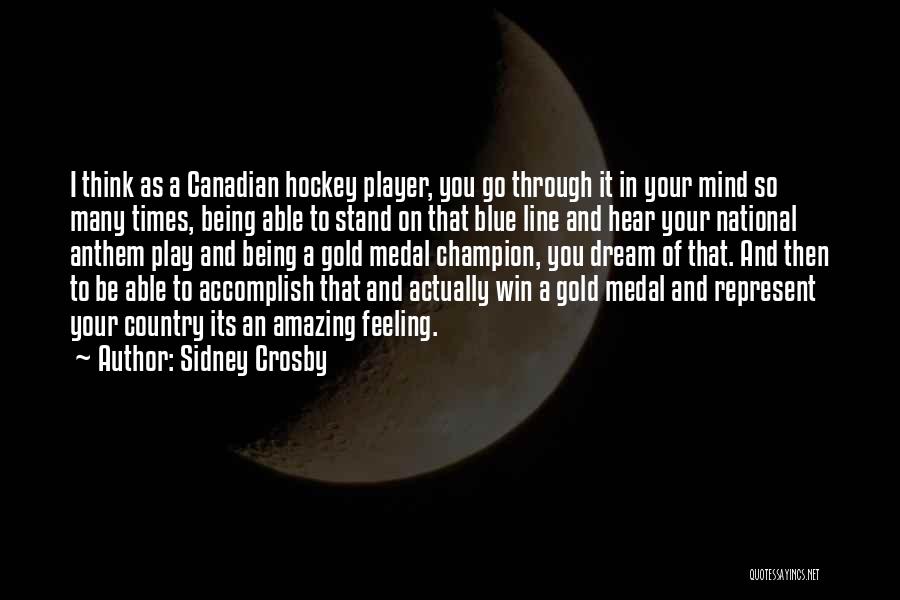 I think as a Canadian hockey player, you go through it in your mind so many times, being able to stand on that blue line and hear your national anthem play and being a gold medal champion, you dream of that. And then to be able to accomplish that and actually win a gold medal and represent your country its an amazing feeling.
~ Author: Sidney Crosby

QUOTESSAYINGS.NET